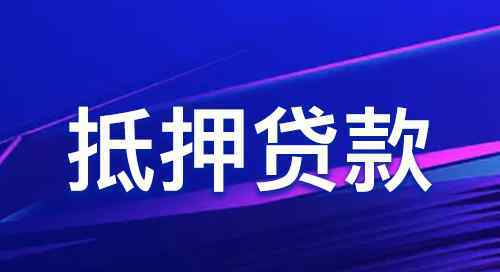 抵押贷款